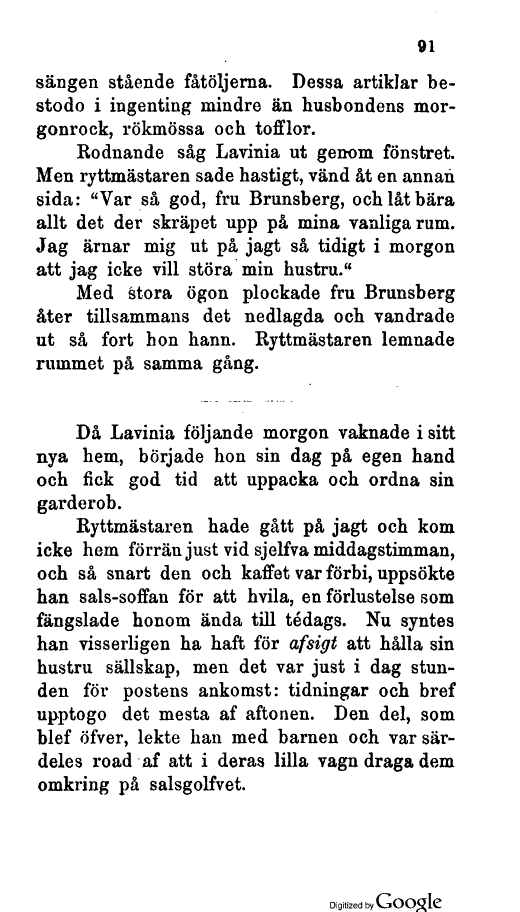 91

sängen stående fåtöljerna. Dessa artiklar bestodo i ingenting mindre än husbondens morgonrock, rökmössa och tofflor.

Rodnande såg Lavinia ut genom fönstret. Men ryttmästaren sade hastigt, vänd åt en annan sida: "Var så god, fru Brunsberg, och låt bära allt det der skräpet upp på mina vanliga rum. Jag ärnar mig ut på jagt så tidigt i morgon att jag icke vill störa min hustru."

Med stora ögon plockade fru Brunsberg åter tillsammans det nedlagda och vandrade ut så fort hon hann. Ryttmästaren lemnade rummet på samma gång.

Då Lavinia följande morgon vaknade i sitt nya hem, började hon sin dag på egen hand och fick god tid att uppacka och ordna sin garderob.

Ryttmästaren hade gått på jagt och kom icke hem förrän just vid sjelfva middagstimman, och så snart den och kaffet var förbi, uppsökte han sals-soffan för att hvila, en förlustelse som fängslade honom ända till tédags. Nu syntes han visserligen ha haft för afsigt att hålla sin hustru sällskap, men det var just i dag stunden för postens ankomst: tidningar och bref upptogo det mesta af aftonen. Den del, som blef öfver, lekte han med barnen och var särdeles road af att i deras lilla vagn draga dem omkring på salsgolfvet.

Digitized by Google